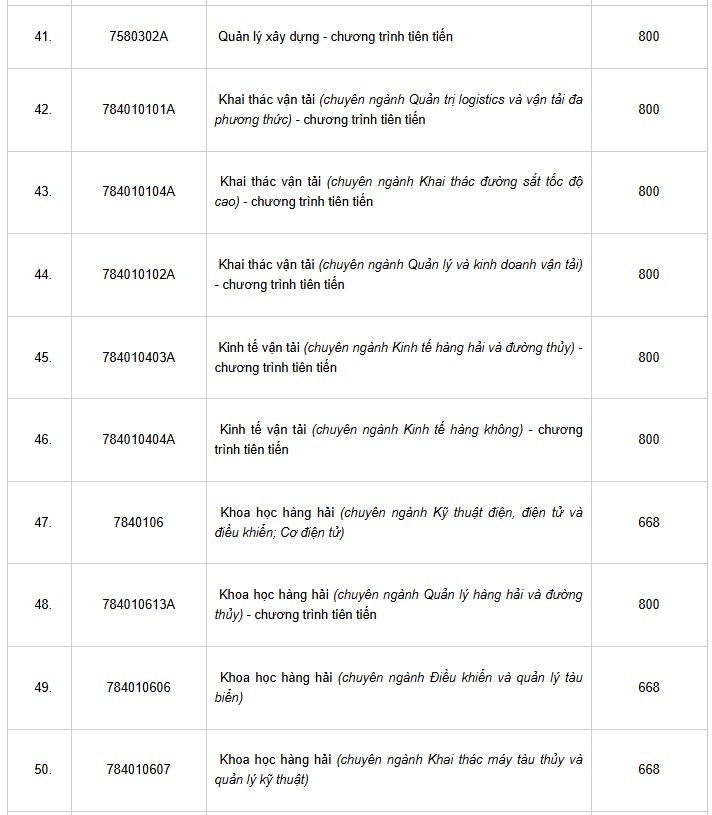 | 41. | 7580302A | Quản lý xây dựng - chương trình tiên tiến | 800 |
|---|---|---|---|
| 42. | 784010101A | Khai thác vận tải (chuyên ngành Quản trị logistics và vận tải đa phương thức) - chương trình tiên tiến | 800 |
| 43. | 784010104A | Khai thác vận tải (chuyên ngành Khai thác đường sắt tốc độ cao) - chương trình tiên tiến | 800 |
| 44. | 784010102A | Khai thác vận tải (chuyên ngành Quản lý và kinh doanh vận tải) - chương trình tiên tiến | 800 |
| 45. | 784010403A | Kinh tế vận tải (chuyên ngành Kinh tế hàng hải và đường thủy) - chương trình tiên tiến | 800 |
| 46. | 784010404A | Kinh tế vận tải (chuyên ngành Kinh tế hàng không) - chương trình tiên tiến | 800 |
| 47. | 7840106 | Khoa học hàng hải (chuyên ngành Kỹ thuật điện, điện tử và điều khiển; Cơ điện tử) | 668 |
| 48. | 784010613A | Khoa học hàng hải (chuyên ngành Quản lý hàng hải và đường thủy) - chương trình tiên tiến | 800 |
| 49. | 784010606 | Khoa học hàng hải (chuyên ngành Điều khiển và quản lý tàu biển) | 668 |
| 50. | 784010607 | Khoa học hàng hải (chuyên ngành Khai thác máy tàu thủy và quản lý kỹ thuật) | 668 |